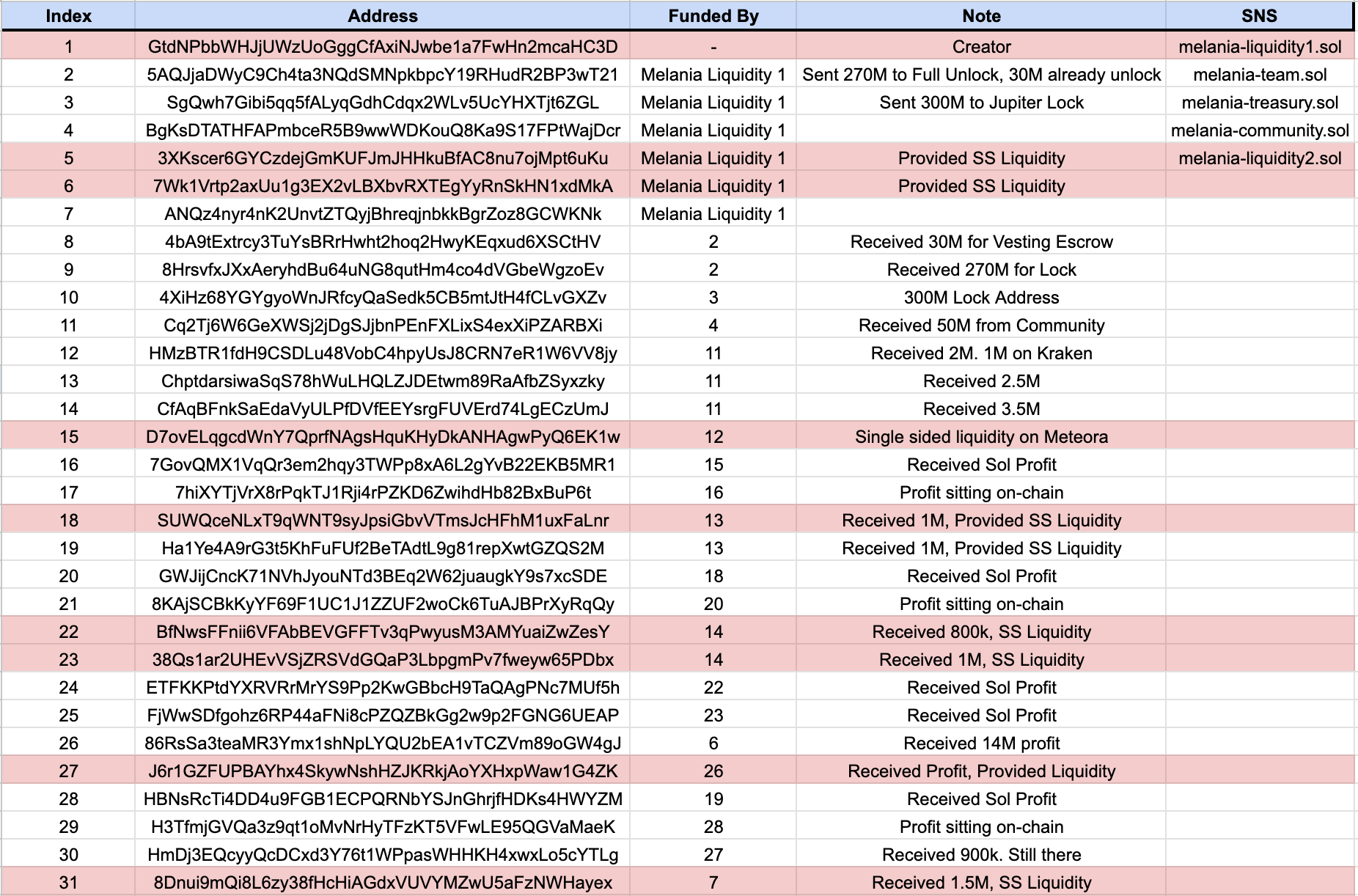 | Index | Address | Funded By | Note | SNS |
|---|---|---|---|---|
| 1 | GtdNPbbWHJjUWzUoGggCfAxiNJwbe1a7FwHn2mcaHC3D | - | Creator | melania-liquidity1.sol |
| 2 | 5AQJjaDWyC9Ch4ta3NQdSMNpkbpcY19RHudR2BP3wT21 | Melania Liquidity 1 | Sent 270M to Full Unlock, 30M already unlock | melania-team.sol |
| 3 | SgQwh7Gibi5qq5fALyqGdhCdqx2WLv5UcYHXTjt6ZGL | Melania Liquidity 1 | Sent 300M to Jupiter Lock | melania-treasury.sol |
| 4 | BgKsDTATHFAPmbceR5B9wwWDKouQ8Ka9S17FPtWajDcr | Melania Liquidity 1 | | melania-community.sol |
| 5 | 3XKscer6GYCzdejGmKUFJmJHHkuBfAC8nu7ojMpt6uKu | Melania Liquidity 1 | Provided SS Liquidity | melania-liquidity2.sol |
| 6 | 7Wk1Vrtp2axUu1g3EX2vLBXbvRXTEgYyRnSkHN1xdMkA | Melania Liquidity 1 | Provided SS Liquidity | |
| 7 | ANQz4nyr4nK2UnvtZTQyjBhreqjnbkkBgrZoz8GCWKNk | Melania Liquidity 1 | | |
| 8 | 4bA9tExtrcy3TuYsBRrHwht2hoq2HwyKEqxud6XSCtHV | 2 | Received 30M for Vesting Escrow | |
| 9 | 8HrsvfxJXxAeryhdBu64uNG8qutHm4co4dVGbeWgzoEv | 2 | Received 270M for Lock | |
| 10 | 4XiHz68YGYgyoWnJRfcyQaSedk5CB5mtJtH4fCLvGXZv | 3 | 300M Lock Address | |
| 11 | Cq2Tj6W6GeXWSj2jDgSJjbnPEnFXLixS4exXiPZARBXi | 4 | Received 50M from Community | |
| 12 | HMzBTR1fdH9CSDLu48VobC4hpyUsJ8CRN7eR1W6VV8jy | 11 | Received 2M. 1M on Kraken | |
| 13 | ChptdarsiwaSqS78hWuLHQLZJDEtwm89RaAfbZSyxzky | 11 | Received 2.5M | |
| 14 | CfAqBFnkSaEdaVyULPfDVfEEYsrgFUVErd74LgECzUmJ | 11 | Received 3.5M | |
| 15 | D7ovELqgcdWnY7QprfNAgsHquKHyDkANHAgwPyQ6EK1w | 12 | Single sided liquidity on Meteora | |
| 16 | 7GovQMX1VqQr3em2hqy3TWPp8xA6L2gYvB22EKB5MR1 | 15 | Received Sol Profit | |
| 17 | 7hiXYTjVrX8rPqkTJ1Rji4rPZKD6ZwihdHb82BxBuP6t | 16 | Profit sitting on-chain | |
| 18 | SUWQceNLxT9qWNT9syJpsiGbvVTmsJcHFhM1uxFaLnr | 13 | Received 1M, Provided SS Liquidity | |
| 19 | Ha1Ye4A9rG3t5KhFuFUf2BeTAdtL9g81repXwtGZQS2M | 13 | Received 1M, Provided SS Liquidity | |
| 20 | GWJijCncK71NVhJyouNTd3BEq2W62juaugkY9s7xcSDE | 18 | Received Sol Profit | |
| 21 | 8KAjSCBkKyYF69F1UC1J1ZZUF2woCk6TuAJBPrXyRqQy | 20 | Profit sitting on-chain | |
| 22 | BfNwsFFnii6VFAbBEVGFFTv3qPwyusM3AMYuaiZwZesY | 14 | Received 800k, SS Liquidity | |
| 23 | 38Qs1ar2UHEvVSjZRSVdGQaP3LbpgmPv7fweyw65PDbx | 14 | Received 1M, SS Liquidity | |
| 24 | ETFKKPtdYXRVRrMrYS9Pp2KwGBbcH9TaQAgPNc7MUf5h | 22 | Received Sol Profit | |
| 25 | FjWwSDfgohz6RP44aFNi8cPZQZBkGg2w9p2FGNG6UEAP | 23 | Received Sol Profit | |
| 26 | 86RsSa3teaMR3Ymx1shNpLYQU2bEA1vTCZVm89oGW4gJ | 6 | Received 14M profit | |
| 27 | J6r1GZFUPBAYhx4SkywNshHZJKRkjAoYXHxpWaw1G4ZK | 26 | Received Profit, Provided Liquidity | |
| 28 | HBNsRcTi4DD4u9FGB1ECPQRNbYSJnGhrjfHDKs4HWYZM | 19 | Received Sol Profit | |
| 29 | H3TfmjGVQa3z9qt1oMvNrHyTFzKT5VFwLE95QGVaMaeK | 28 | Profit sitting on-chain | |
| 30 | HmDj3EQcyyQcDCxd3Y76t1WPpasWHHKH4xwxLo5cYTLg | 27 | Received 900k. Still there | |
| 31 | 8Dnui9mQi8L6zy38fHcHiAGdxVUVYMZwU5aFzNWHayex | 7 | Received 1.5M, SS Liquidity | |